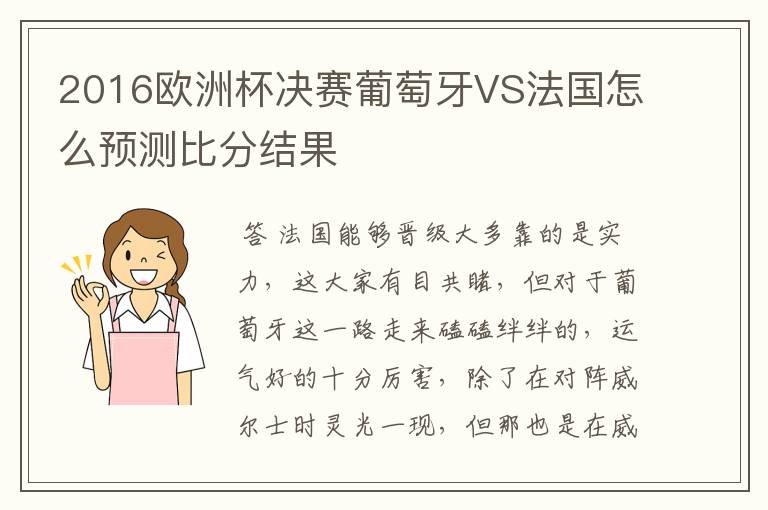 2016欧洲杯决赛葡萄牙VS法国怎么预测比分结果

答 法国能够晋级大多靠的是实力，这大家有目共睹，但对于葡萄牙这一路走来磕磕绊绊的，运气好的十分厉害，除了在对阵威尔士时灵光一现，但那也是在威